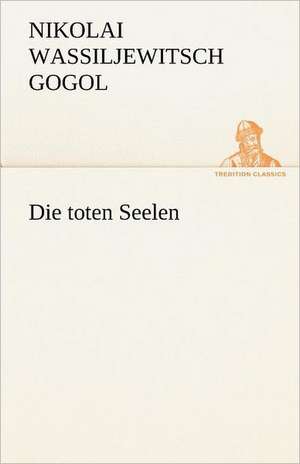 NIKOLAI WASSILJEWITSCH GOGOL

TREDITION CLASSICS

Die toten Seelen